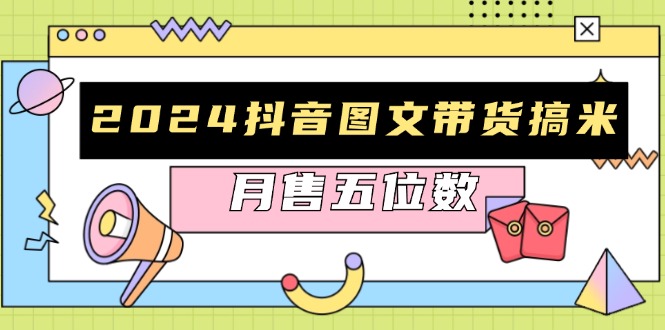 2024抖音图文带货搞米

月售五位数